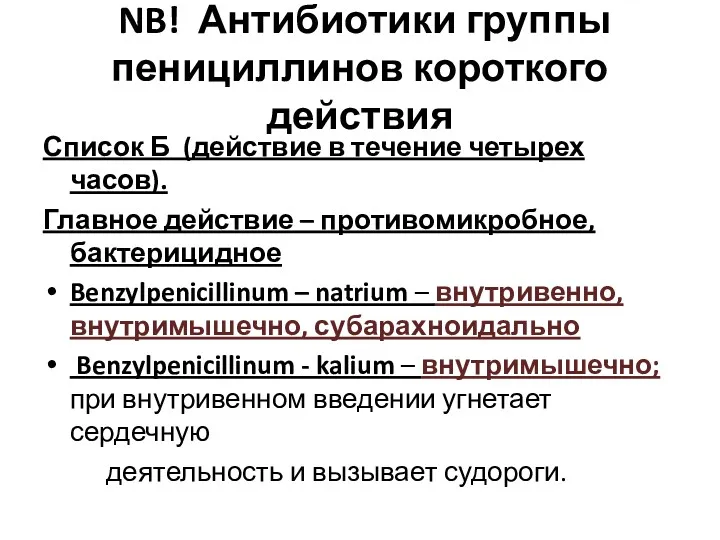 NB! Антибиотики группы пенициллинов короткого действия

Список Б (действие в течение четырех часов).

Главное действие – противомикробное, бактерицидное

• Benzylpenicillinum – natrium – внутривенно, внутримышечно, субарахноидально

• Benzylpenicillinum - kalium – внутримышечно; при внутривенном введении угнетает сердечную

деятельность и вызывает судороги.